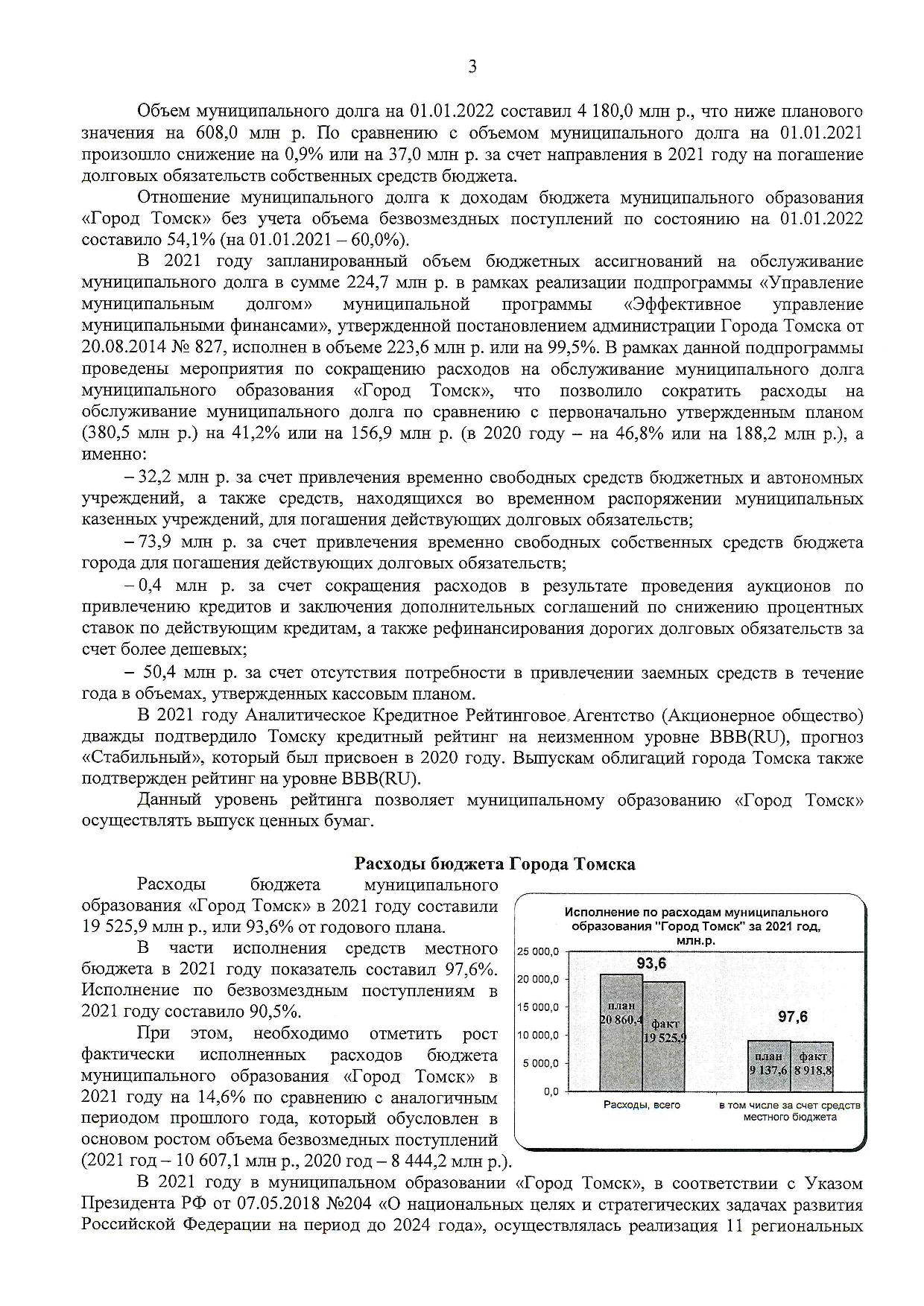 3

Объем муниципального долга на 01.01.2022 составил 4 180,0 млн р., что ниже планового значения на 608,0 млн р. По сравнению с объемом муниципального долга на 01.01.2021 произошло снижение на 0,9% или на 37,0 млн р. за счет направления в 2021 году на погашение долговых обязательств собственных средств бюджета.

Отношение муниципального долга к доходам бюджета муниципального образования «Город Томск» без учета объема безвозмездных поступлений по состоянию на 01.01.2022 составило 54,1% (на 01.01.2021 – 60,0%).

В 2021 году запланированный объем бюджетных ассигнований на обслуживание муниципального долга в сумме 224,7 млн р. в рамках реализации подпрограммы «Управление муниципальным долгом» муниципальной программы «Эффективное управление муниципальными финансами», утвержденной постановлением администрации Города Томска от 20.08.2014 № 827, исполнен в объеме 223,6 млн р. или на 99,5%. В рамках данной подпрограммы проведены мероприятия по сокращению расходов на обслуживание муниципального долга муниципального образования «Город Томск», что позволило сократить расходы на обслуживание муниципального долга по сравнению с первоначально утвержденным планом (380,5 млн р.) на 41,2% или на 156,9 млн р. (в 2020 году – на 46,8% или на 188,2 млн р.), а именно:

– 32,2 млн р. за счет привлечения временно свободных средств бюджетных и автономных учреждений, а также средств, находящихся во временном распоряжении муниципальных казенных учреждений, для погашения действующих долговых обязательств;

– 73,9 млн р. за счет привлечения временно свободных собственных средств бюджета города для погашения действующих долговых обязательств;

– 0,4 млн р. за счет сокращения расходов в результате проведения аукционов по привлечению кредитов и заключения дополнительных соглашений по снижению процентных ставок по действующим кредитам, а также рефинансирования дорогих долговых обязательств за счет более дешевых;

– 50,4 млн р. за счет отсутствия потребности в привлечении заемных средств в течение года в объемах, утвержденных кассовым планом.

В 2021 году Аналитическое Кредитное Рейтинговое Агентство (Акционерное общество) дважды подтвердило Томску кредитный рейтинг на неизменном уровне BBB(RU), прогноз «Стабильный», который был присвоен в 2020 году. Выпускам облигаций города Томска также подтвержден рейтинг на уровне BBB(RU).

Данный уровень рейтинга позволяет муниципальному образованию «Город Томск» осуществлять выпуск ценных бумаг.

Расходы бюджета Города Томска

Расходы бюджета муниципального образования «Город Томск» в 2021 году составили 19 525,9 млн р., или 93,6% от годового плана.

В части исполнения средств местного бюджета в 2021 году показатель составил 97,6%. Исполнение по безвозмездным поступлениям в 2021 году составило 90,5%.

При этом, необходимо отметить рост фактически исполненных расходов бюджета муниципального образования «Город Томск» в 2021 году на 14,6% по сравнению с аналогичным периодом прошлого года, который обусловлен в основном ростом объема безвозмездных поступлений (2021 год – 10 607,1 млн р., 2020 год – 8 444,2 млн р.).

Исполнение по расходам муниципального образования "Город Томск" за 2021 год, млн.р.

25 000,0
20 000,0
15 000,0
10 000,0
5 000,0
0,0

93,6
план 20 860,4
факт 19 525,9
97,6
план 9 137,6
факт 8 918,8

Расходы, всего
в том числе за счет средств местного бюджета

В 2021 году в муниципальном образовании «Город Томск», в соответствии с Указом Президента РФ от 07.05.2018 №204 «О национальных целях и стратегических задачах развития Российской Федерации на период до 2024 года», осуществлялась реализация 11 региональных